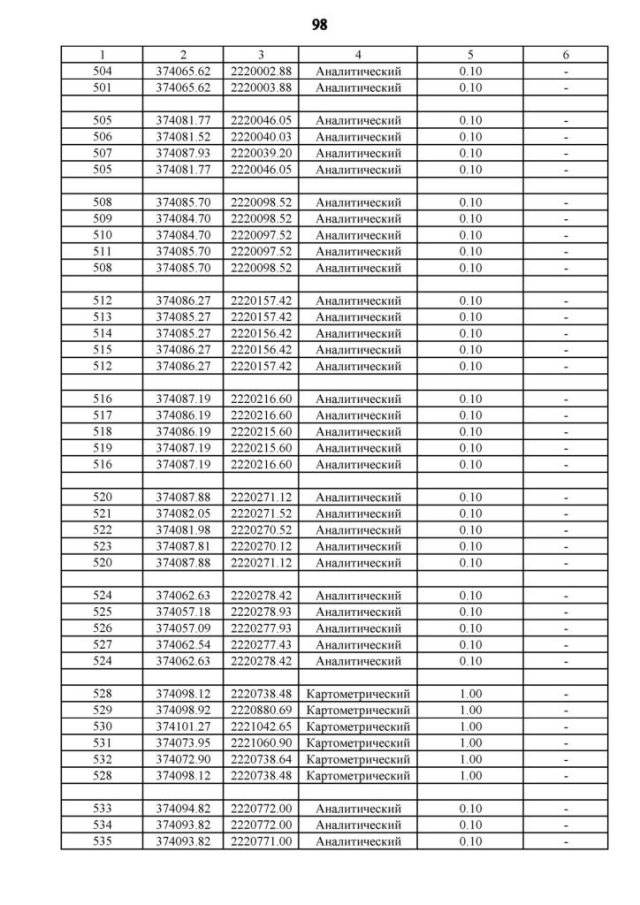 98

| 1 | 2 | 3 | 4 | 5 | 6 |
|---|---|---|---|---|---|
| 504 | 374065.62 | 2220002.88 | Аналитический | 0.10 | - |
| 501 | 374065.62 | 2220003.88 | Аналитический | 0.10 | - |
| | | | | | |
| 505 | 374081.77 | 2220046.05 | Аналитический | 0.10 | - |
| 506 | 374081.52 | 2220040.03 | Аналитический | 0.10 | - |
| 507 | 374087.93 | 2220039.20 | Аналитический | 0.10 | - |
| 505 | 374081.77 | 2220046.05 | Аналитический | 0.10 | - |
| | | | | | |
| 508 | 374085.70 | 2220098.52 | Аналитический | 0.10 | - |
| 509 | 374084.70 | 2220098.52 | Аналитический | 0.10 | - |
| 510 | 374084.70 | 2220097.52 | Аналитический | 0.10 | - |
| 511 | 374085.70 | 2220097.52 | Аналитический | 0.10 | - |
| 508 | 374085.70 | 2220098.52 | Аналитический | 0.10 | - |
| | | | | | |
| 512 | 374086.27 | 2220157.42 | Аналитический | 0.10 | - |
| 513 | 374085.27 | 2220157.42 | Аналитический | 0.10 | - |
| 514 | 374085.27 | 2220156.42 | Аналитический | 0.10 | - |
| 515 | 374086.27 | 2220156.42 | Аналитический | 0.10 | - |
| 512 | 374086.27 | 2220157.42 | Аналитический | 0.10 | - |
| | | | | | |
| 516 | 374087.19 | 2220216.60 | Аналитический | 0.10 | - |
| 517 | 374086.19 | 2220216.60 | Аналитический | 0.10 | - |
| 518 | 374086.19 | 2220215.60 | Аналитический | 0.10 | - |
| 519 | 374087.19 | 2220215.60 | Аналитический | 0.10 | - |
| 516 | 374087.19 | 2220216.60 | Аналитический | 0.10 | - |
| | | | | | |
| 520 | 374087.88 | 2220271.12 | Аналитический | 0.10 | - |
| 521 | 374082.05 | 2220271.52 | Аналитический | 0.10 | - |
| 522 | 374081.98 | 2220270.52 | Аналитический | 0.10 | - |
| 523 | 374087.81 | 2220270.12 | Аналитический | 0.10 | - |
| 520 | 374087.88 | 2220271.12 | Аналитический | 0.10 | - |
| | | | | | |
| 524 | 374062.63 | 2220278.42 | Аналитический | 0.10 | - |
| 525 | 374057.18 | 2220278.93 | Аналитический | 0.10 | - |
| 526 | 374057.09 | 2220277.93 | Аналитический | 0.10 | - |
| 527 | 374062.54 | 2220277.43 | Аналитический | 0.10 | - |
| 524 | 374062.63 | 2220278.42 | Аналитический | 0.10 | - |
| | | | | | |
| 528 | 374098.12 | 2220738.48 | Картометрический | 1.00 | - |
| 529 | 374098.92 | 2220880.69 | Картометрический | 1.00 | - |
| 530 | 374101.27 | 2221042.65 | Картометрический | 1.00 | - |
| 531 | 374073.95 | 2221060.90 | Картометрический | 1.00 | - |
| 532 | 374072.90 | 2220738.64 | Картометрический | 1.00 | - |
| 528 | 374098.12 | 2220738.48 | Картометрический | 1.00 | - |
| | | | | | |
| 533 | 374094.82 | 2220772.00 | Аналитический | 0.10 | - |
| 534 | 374093.82 | 2220772.00 | Аналитический | 0.10 | - |
| 535 | 374093.82 | 2220771.00 | Аналитический | 0.10 | - |